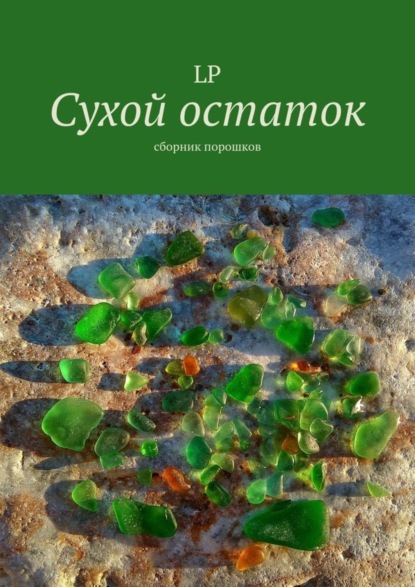 LP

Сухой остаток

сборник порошков